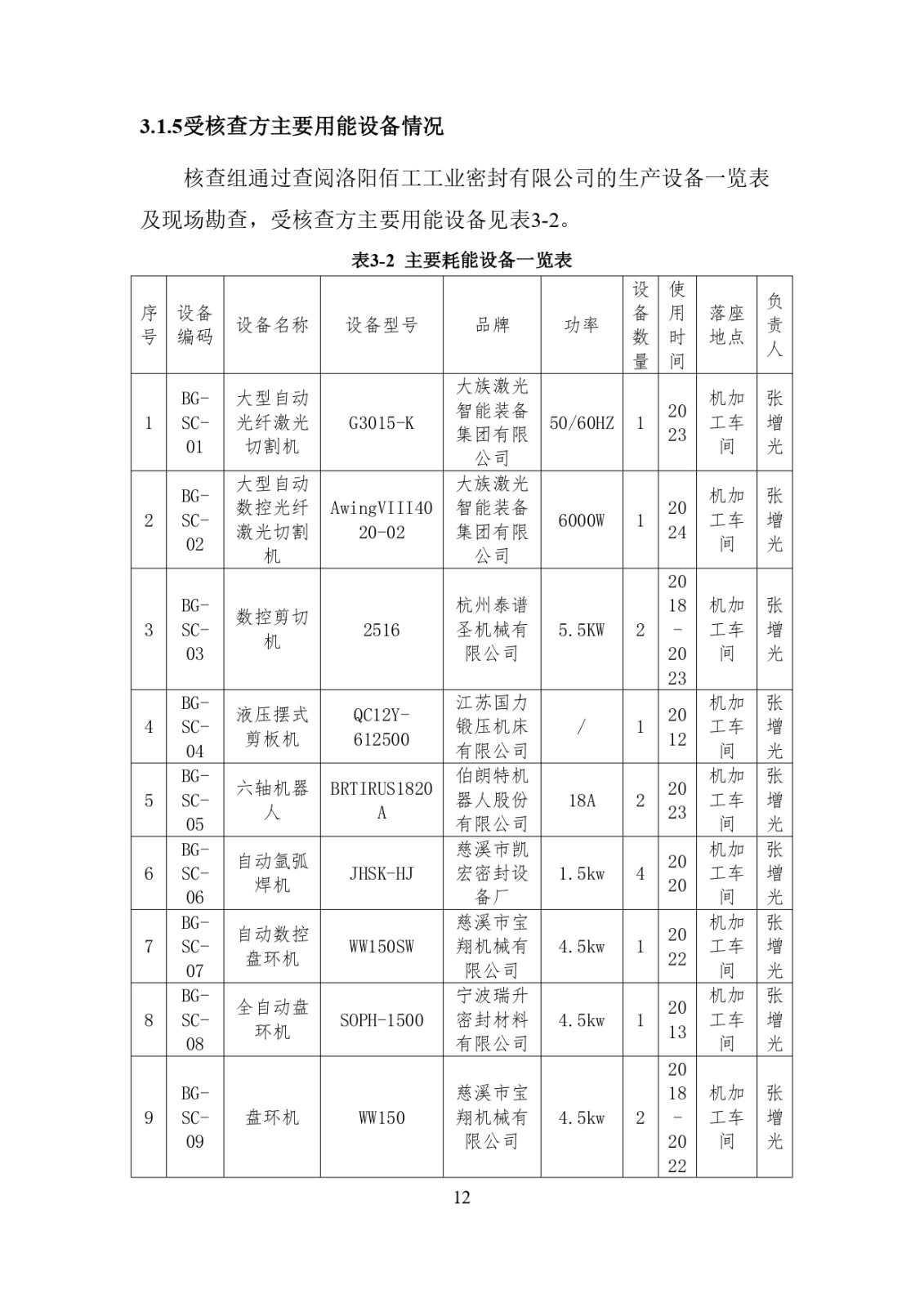 3.1.5受核查方主要用能设备情况

核查组通过查阅洛阳佰工工业密封有限公司的生产设备一览表及现场勘查，受核查方主要用能设备见表3-2。

表3-2 主要耗能设备一览表

| 序号 | 设备编码 | 设备名称 | 设备型号 | 品牌 | 功率 | 设备数量 | 使用时间 | 落座地点 | 负责人 |
|---|---|---|---|---|---|---|---|---|---|
| 1 | BG-SC-01 | 大型自动光纤激光切割机 | G3015-K | 大族激光智能装备集团有限公司 | 50/60HZ | 1 | 2023 | 机加工车间 | 张增光 |
| 2 | BG-SC-02 | 大型自动数控光纤激光切割机 | AwingVIII4020-02 | 大族激光智能装备集团有限公司 | 6000W | 1 | 2024 | 机加工车间 | 张增光 |
| 3 | BG-SC-03 | 数控剪切机 | 2516 | 杭州泰谱圣机械有限公司 | 5.5KW | 2 | 2018-2023 | 机加工车间 | 张增光 |
| 4 | BG-SC-04 | 液压摆式剪板机 | QC12Y-612500 | 江苏国力锻压机床有限公司 | / | 1 | 2012 | 机加工车间 | 张增光 |
| 5 | BG-SC-05 | 六轴机器人 | BRTIRUS1820A | 伯朗特机器人股份有限公司 | 18A | 2 | 2023 | 机加工车间 | 张增光 |
| 6 | BG-SC-06 | 自动氩弧焊机 | JHSK-HJ | 慈溪市凯宏密封设备厂 | 1.5kw | 4 | 2020 | 机加工车间 | 张增光 |
| 7 | BG-SC-07 | 自动数控盘环机 | WW150SW | 慈溪市宝翔机械有限公司 | 4.5kw | 1 | 2022 | 机加工车间 | 张增光 |
| 8 | BG-SC-08 | 全自动盘环机 | SOPH-1500 | 宁波瑞升密封材料有限公司 | 4.5kw | 1 | 2013 | 机加工车间 | 张增光 |
| 9 | BG-SC-09 | 盘环机 | WW150 | 慈溪市宝翔机械有限公司 | 4.5kw | 2 | 2018-2022 | 机加工车间 | 张增光 |

12